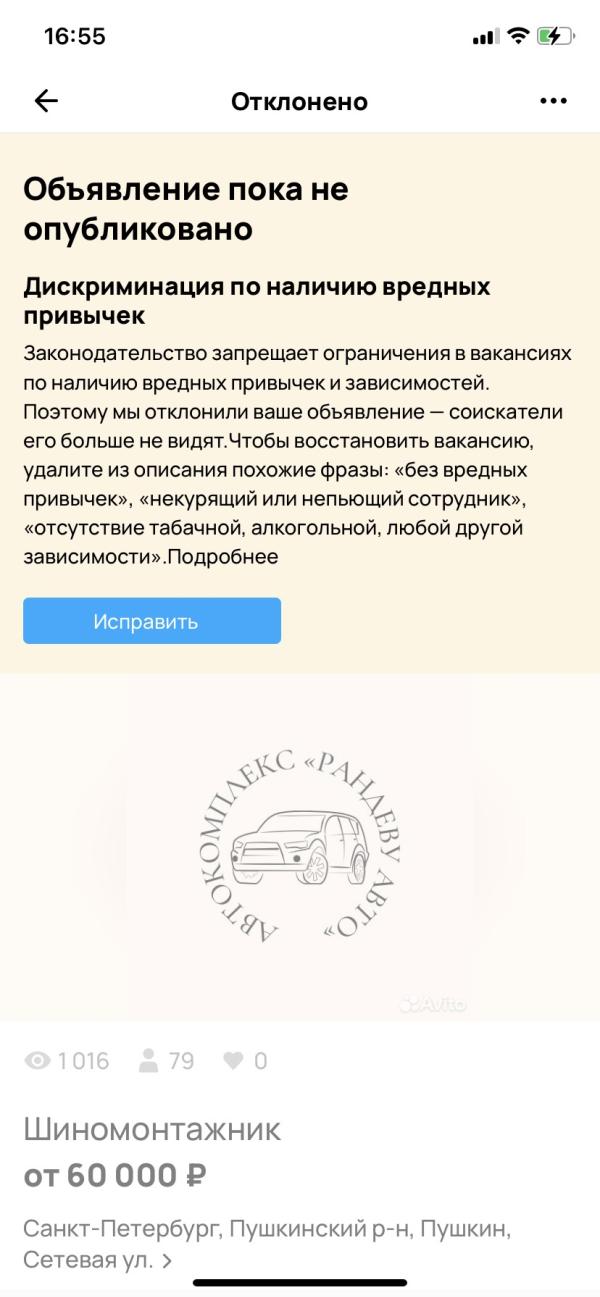 16:55

Отклонено

Объявление пока не опубликовано

Дискриминация по наличию вредных привычек

Законодательство запрещает ограничения в вакансиях по наличию вредных привычек и зависимостей. Поэтому мы отклонили ваше объявление — соискатели его больше не видят.Чтобы восстановить вакансию, удалите из описания похожие фразы: «без вредных привычек», «некурящий или непьющий сотрудник», «отсутствие табачной, алкогольной, любой другой зависимости».Подробнее

Исправить

АВТОКОМПЛЕКС «РАНДЕВУ АВТО»

Avito

1 016 79 0

Шиномонтажник

от 60 000 ₽

Санкт-Петербург, Пушкинский р-н, Пушкин, Сетевая ул. >